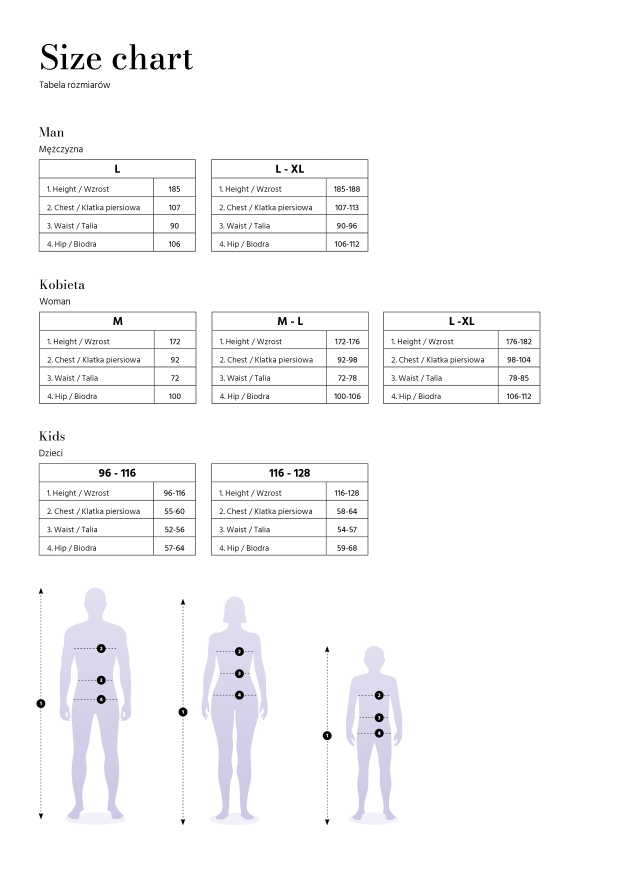 Size chart
Tabela rozmiarów

Man
Mężczyzna

| L | |
|---|---|
| 1. Height / Wzrost | 185 |
| 2. Chest / Klatka piersiowa | 107 |
| 3. Waist / Talia | 90 |
| 4. Hip / Biodra | 106 |

| L - XL | |
|---|---|
| 1. Height / Wzrost | 185-188 |
| 2. Chest / Klatka piersiowa | 107-113 |
| 3. Waist / Talia | 90-96 |
| 4. Hip / Biodra | 106-112 |

Kobieta
Woman

| M | |
|---|---|
| 1. Height / Wzrost | 172 |
| 2. Chest / Klatka piersiowa | 92 |
| 3. Waist / Talia | 72 |
| 4. Hip / Biodra | 100 |

| M - L | |
|---|---|
| 1. Height / Wzrost | 172-176 |
| 2. Chest / Klatka piersiowa | 92-98 |
| 3. Waist / Talia | 72-78 |
| 4. Hip / Biodra | 100-106 |

| L -XL | |
|---|---|
| 1. Height / Wzrost | 176-182 |
| 2. Chest / Klatka piersiowa | 98-104 |
| 3. Waist / Talia | 78-85 |
| 4. Hip / Biodra | 106-112 |

Kids
Dzieci

| 96 - 116 | |
|---|---|
| 1. Height / Wzrost | 96-116 |
| 2. Chest / Klatka piersiowa | 55-60 |
| 3. Waist / Talia | 52-56 |
| 4. Hip / Biodra | 57-64 |

| 116 - 128 | |
|---|---|
| 1. Height / Wzrost | 116-128 |
| 2. Chest / Klatka piersiowa | 58-64 |
| 3. Waist / Talia | 54-57 |
| 4. Hip / Biodra | 59-68 |

2
3
4
1
2
3
4
1
2
3
4
1